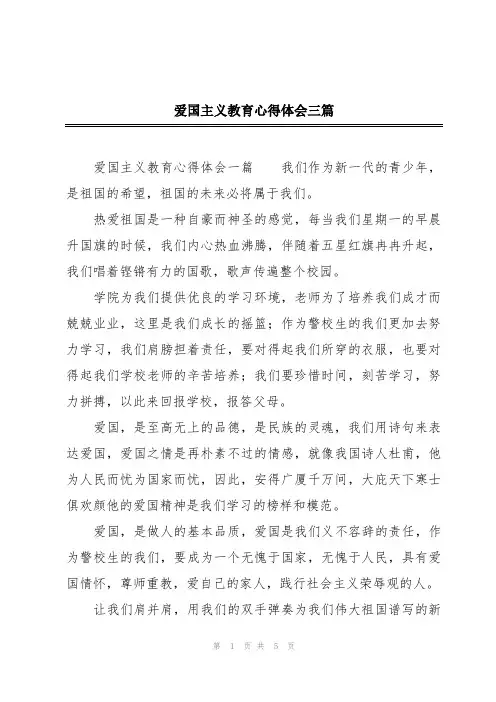 爱国主义教育心得体会三篇

爱国主义教育心得体会一篇　　我们作为新一代的青少年，是祖国的希望，祖国的未来必将属于我们。

热爱祖国是一种自豪而神圣的感觉，每当我们星期一的早晨升国旗的时候，我们内心热血沸腾，伴随着五星红旗冉冉升起，我们唱着铿锵有力的国歌，歌声传遍整个校园。

学院为我们提供优良的学习环境，老师为了培养我们成才而兢兢业业，这里是我们成长的摇篮；作为警校生的我们更加去努力学习，我们肩膀担着责任，要对得起我们所穿的衣服，也要对得起我们学校老师的辛苦培养；我们要珍惜时间，刻苦学习，努力拼搏，以此来回报学校，报答父母。

爱国，是至高无上的品德，是民族的灵魂，我们用诗句来表达爱国，爱国之情是再朴素不过的情感，就像我国诗人杜甫，他为人民而忧为国家而忧，因此，安得广厦千万间，大庇天下寒士俱欢颜他的爱国精神是我们学习的榜样和模范。

爱国，是做人的基本品质，爱国是我们义不容辞的责任，作为警校生的我们，要成为一个无愧于国家，无愧于人民，具有爱国情怀，尊师重教，爱自己的家人，践行社会主义荣辱观的人。

让我们肩并肩，用我们的双手弹奏为我们伟大祖国谱写的新

第 1 页 共 5 页